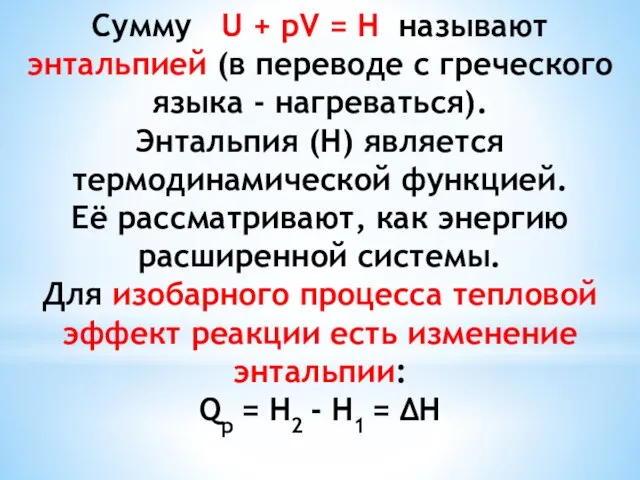 Сумму $U + pV = H$ называют энтальпией (в переводе с греческого языка - нагреваться).
Энтальпия (Н) является термодинамической функцией.
Её рассматривают, как энергию расширенной системы.
Для изобарного процесса тепловой эффект реакции есть изменение энтальпии:
$Q_p = H_2 - H_1 = \Delta H$